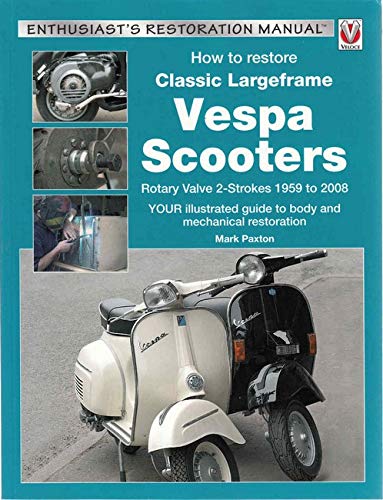 ENTHUSIAST'S RESTORATION MANUAL™

VELOCE

How to restore
Classic Largeframe
Vespa
Scooters

Rotary Valve 2-Strokes 1959 to 2008

YOUR illustrated guide to body and mechanical restoration

Mark Paxton

Vespa

Vespa